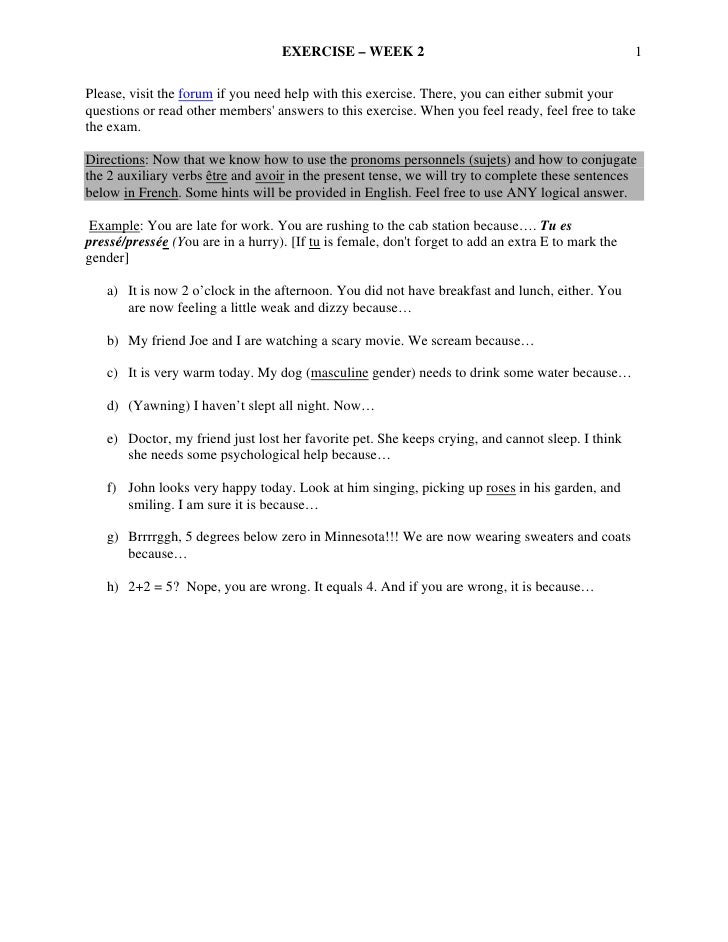 EXERCISE – WEEK 2 1

Please, visit the forum if you need help with this exercise. There, you can either submit your questions or read other members' answers to this exercise. When you feel ready, feel free to take the exam.

Directions: Now that we know how to use the pronoms personnels (sujets) and how to conjugate the 2 auxiliary verbs être and avoir in the present tense, we will try to complete these sentences below in French. Some hints will be provided in English. Feel free to use ANY logical answer.

Example: You are late for work. You are rushing to the cab station because…. Tu es pressé/pressée (You are in a hurry). [If tu is female, don't forget to add an extra E to mark the gender]

a) It is now 2 o'clock in the afternoon. You did not have breakfast and lunch, either. You are now feeling a little weak and dizzy because…

b) My friend Joe and I are watching a scary movie. We scream because…

c) It is very warm today. My dog (masculine gender) needs to drink some water because…

d) (Yawning) I haven't slept all night. Now…

e) Doctor, my friend just lost her favorite pet. She keeps crying, and cannot sleep. I think she needs some psychological help because…

f) John looks very happy today. Look at him singing, picking up roses in his garden, and smiling. I am sure it is because…

g) Brrrrggh, 5 degrees below zero in Minnesota!!! We are now wearing sweaters and coats because…

h) 2+2 = 5? Nope, you are wrong. It equals 4. And if you are wrong, it is because…